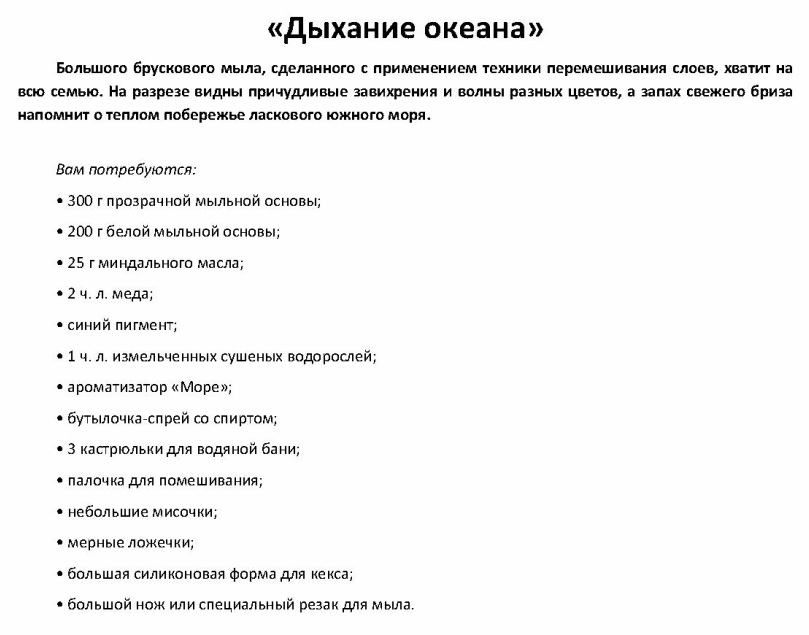 «Дыхание океана»

Большого брускового мыла, сделанного с применением техники перемешивания слоев, хватит на всю семью. На разрезе видны причудливые завихрения и волны разных цветов, а запах свежего бриза напомнит о теплом побережье ласкового южного моря.

Вам потребуются:

• 300 г прозрачной мыльной основы;

• 200 г белой мыльной основы;

• 25 г миндального масла;

• 2 ч. л. меда;

• синий пигмент;

• 1 ч. л. измельченных сушеных водорослей;

• ароматизатор «Море»;

• бутылочка-спрей со спиртом;

• 3 кастрюльки для водяной бани;

• палочка для помешивания;

• небольшие мисочки;

• мерные ложечки;

• большая силиконовая форма для кекса;

• большой нож или специальный резак для мыла.